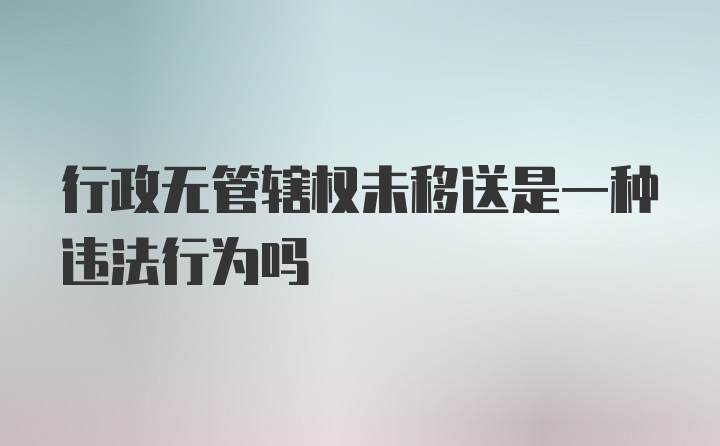 行政无管辖权未移送是一种违法行为吗